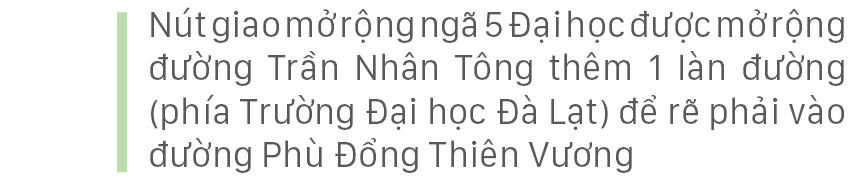 Nút giao mở rộng ngã 5 Đại học được mở rộng đường Trần Nhân Tông thêm 1 làn đường (phía Trường Đại học Đà Lạt) để rẽ phải vào đường Phù Đổng Thiên Vương